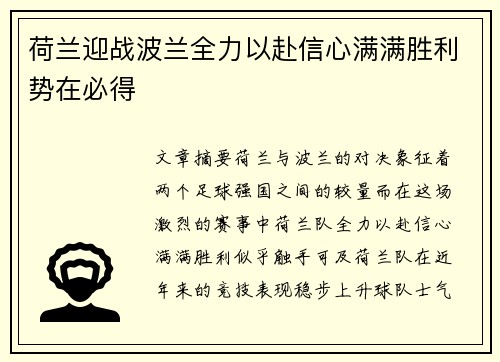 荷兰迎战波兰全力以赴信心满满胜利势在必得

文章摘要荷兰与波兰的对决象征着两个足球强国之间的较量而在这场激烈的赛事中荷兰队全力以赴信心满满胜利似乎触手可及荷兰队在近年来的竞技表现稳步上升球队士气